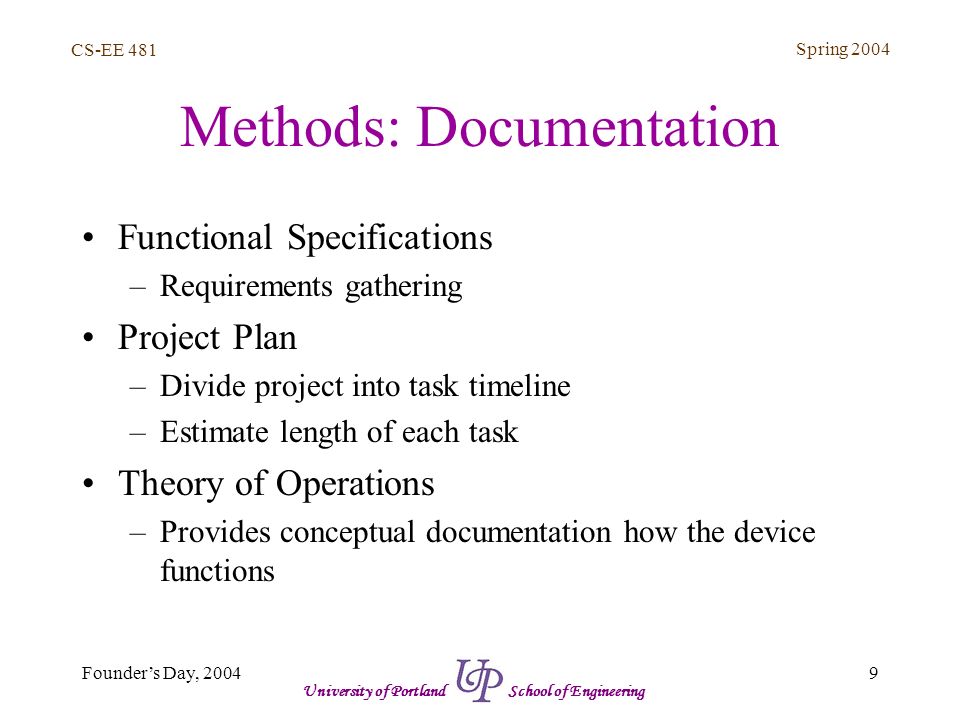 CS-EE 481

Spring 2004

Methods: Documentation

• Functional Specifications
– Requirements gathering
• Project Plan
– Divide project into task timeline
– Estimate length of each task
• Theory of Operations
– Provides conceptual documentation how the device functions

Founder's Day, 2004

University of Portland UP School of Engineering

9